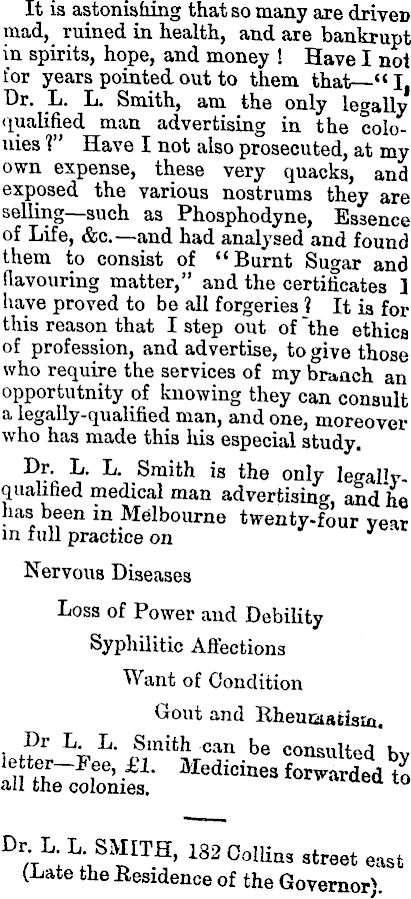 It is astonishing that so many are driven mad, ruined in health, and are bankrupt in spirits, hope, and money! Have I not for years pointed out to them that—"I, Dr. L. L. Smith, am the only legally qualified man advertising in the colonies?" Have I not also prosecuted, at my own expense, these very quacks, and exposed the various nostrums they are selling—such as Phosphodyne, Essence of Life, &c.—and had analysed and found them to consist of "Burnt Sugar and flavouring matter," and the certificates I have proved to be all forgeries? It is for this reason that I step out of the ethics of profession, and advertise, to give those who require the services of my branch an opportutnity of knowing they can consult a legally-qualified man, and one, moreover who has made this his especial study.

Dr. L. L. Smith is the only legally-qualified medical man advertising, and he has been in Melbourne twenty-four year in full practice on

Nervous Diseases

Loss of Power and Debility

Syphilitic Affections

Want of Condition

Gout and Rheumatism.

Dr L. L. Smith can be consulted by letter—Fee, £1. Medicines forwarded to all the colonies.

Dr. L. L. SMITH, 182 Collins street east (Late the Residence of the Governor).